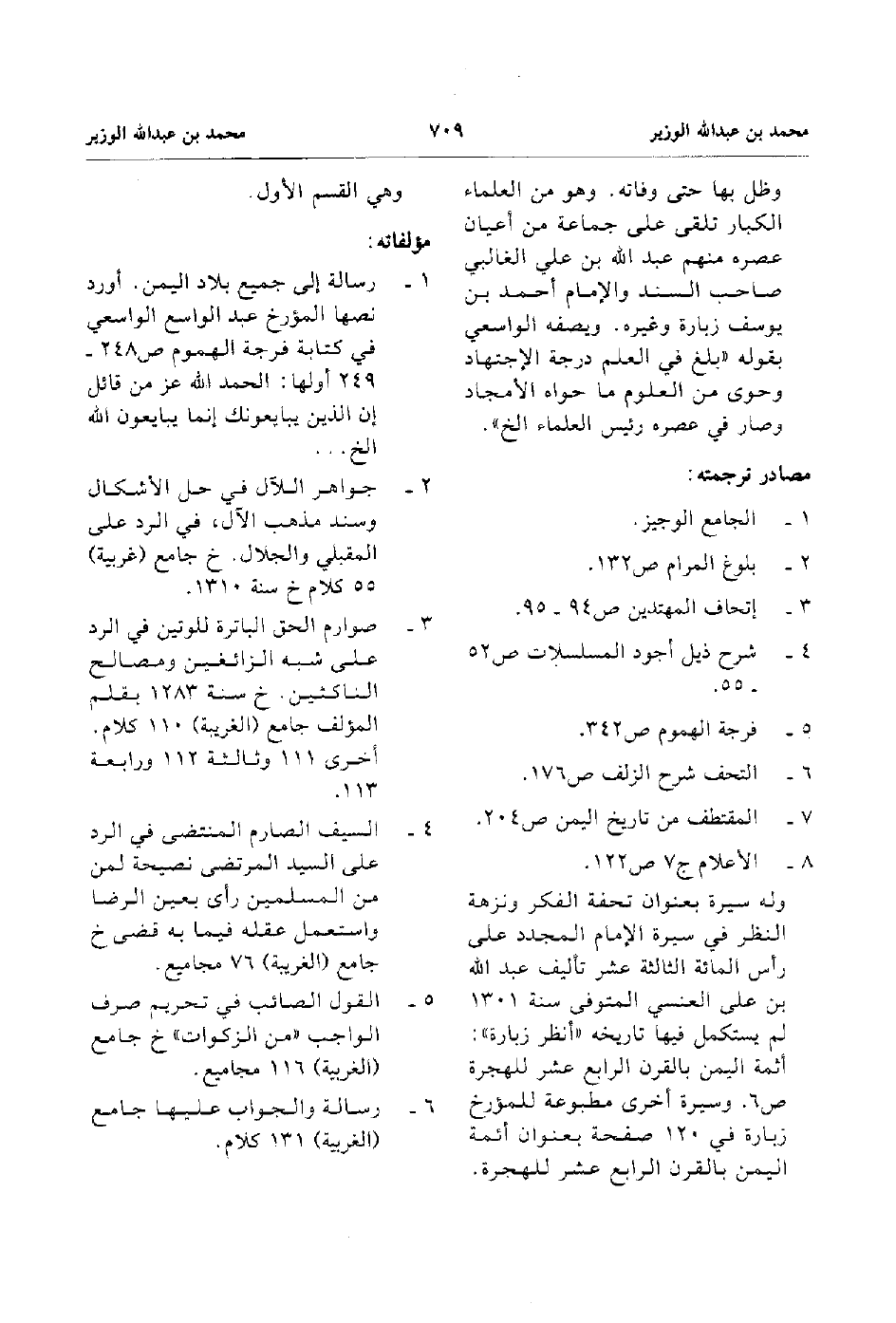 محمد بن عبدالله الوزير ٧٠٩ محمد بن عبدالله الوزير

وظل بها حتى وفاته. وهو من العلماء الكبار تلقى على جماعة من أعيان عصره منهم عبد الله بن علي الغالبي صاحب السند والإمام أحمد بن يوسف زبارة وغيره. ويصفه الواسعي بقوله «بلغ في العلم درجة الإجتهاد وحوى من العلوم ما حواه الأمجاد وصار في عصره رئيس العلماء الخ».

مصادر ترجمته:

١ - الجامع الوجيز.

٢ - بلوغ المرام ص١٣٢.

٣ - إتحاف المهتدين ص٩٤ - ٩٥.

٤ - شرح ذيل أجود المسلسلات ص٥٢ - ٥٥.

٥ - فرجة الهموم ص٣٤٢.

٦ - التحف شرح الزلف ص١٧٦.

٧ - المقتطف من تاريخ اليمن ص٢٠٤.

٨ - الأعلام ج٧ ص١٢٢.

وله سيرة بعنوان تحفة الفكر ونزهة النظر في سيرة الإمام المجدد على رأس المائة الثالثة عشر تأليف عبد الله بن على العنسي المتوفى سنة ١٣٠١ لم يستكمل فيها تاريخه «أنظر زبارة»: أئمة اليمن بالقرن الرابع عشر للهجرة ص٦. وسيرة أخرى مطبوعة للمؤرخ زبارة في ١٢٠ صفحة بعنوان أئمة اليمن بالقرن الرابع عشر للهجرة.

وهي القسم الأول.

مؤلفاته:

١ - رسالة إلى جميع بلاد اليمن. أورد نصها المؤرخ عبد الواسع الواسعي في كتابة فرجة الهموم ص٢٤٨ - ٢٤٩ أولها: الحمد الله عز من قائل إن الذين يبايعونك إنما يبايعون الله الخ...

٢ - جواهر اللآل في حل الأشكال وسند مذهب الآل، في الرد على المقبلي والجلال. خ جامع (غربية) ٥٥ كلام خ سنة ١٣١٠.

٣ - صوارم الحق الباترة للوتين في الرد على شبه الزائغين ومصالح الناكثين. خ سنة ١٢٨٣ بقلم المؤلف جامع (الغربية) ١١٠ كلام. أخرى ١١١ وثالثة ١١٢ ورابعة ١١٣.

٤ - السيف الصارم المنتضى في الرد على السيد المرتضى نصيحة لمن من المسلمين رأى بعين الرضا واستعمل عقله فيما به قضى خ جامع (الغربية) ٧٦ مجاميع.

٥ - القول الصائب في تحريم صرف الواجب «من الزكوات» خ جامع (الغربية) ١١٦ مجاميع.

٦ - رسالة والجواب عليها جامع (الغربية) ١٣١ كلام.